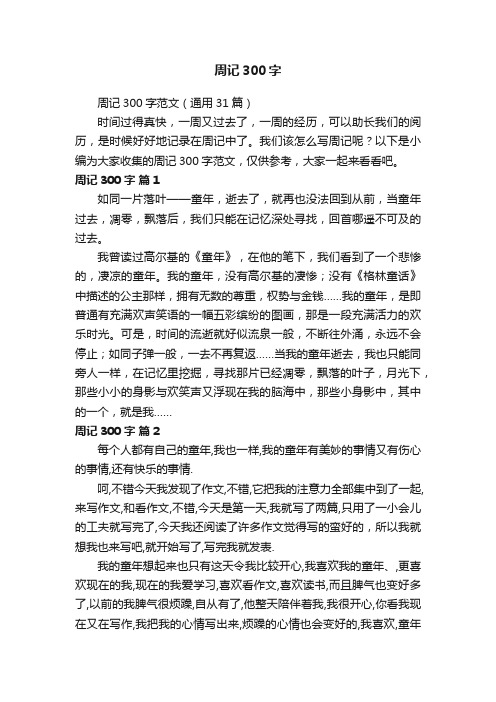 周记300字

周记300字范文（通用31篇）

时间过得真快，一周又过去了，一周的经历，可以助长我们的阅历，是时候好好地记录在周记中了。我们该怎么写周记呢？以下是小编为大家收集的周记300字范文，仅供参考，大家一起来看看吧。

周记300字 篇1

如同一片落叶——童年，逝去了，就再也没法回到从前，当童年过去，凋零，飘落后，我们只能在记忆深处寻找，回首哪遥不可及的过去。

我曾读过高尔基的《童年》，在他的笔下，我们看到了一个悲惨的，凄凉的童年。我的童年，没有高尔基的凄惨；没有《格林童话》中描述的公主那样，拥有无数的尊重，权势与金钱……我的童年，是即普通有充满欢声笑语的一幅五彩缤纷的图画，那是一段充满活力的欢乐时光。可是，时间的流逝就好似流泉一般，不断往外涌，永远不会停止；如同子弹一般，一去不再复返……当我的童年逝去，我也只能同旁人一样，在记忆里挖掘，寻找那片已经凋零，飘落的叶子，月光下，那些小小的身影与欢笑声又浮现在我的脑海中，那些小身影中，其中的一个，就是我……

周记300字 篇2

每个人都有自己的童年,我也一样,我的童年有美妙的事情又有伤心的事情,还有快乐的事情.

呵,不错今天我发现了作文,不错,它把我的注意力全部集中到了一起,来写作文,和看作文,不错,今天是第一天,我就写了两篇,只用了一小会儿的工夫就写完了,今天我还阅读了许多作文觉得写的蛮好的，所以我就想我也来写吧,就开始写了,写完我就发表.

我的童年想起来也只有这天令我比较开心,我喜欢我的童年、,更喜欢现在的我,现在的我爱学习,喜欢看作文,喜欢读书,而且脾气也变好多了,以前的我脾气很烦躁,自从有了,他整天陪伴着我,我很开心,你看我现在又在写作,我把我的心情写出来,烦躁的心情也会变好的,我喜欢,童年